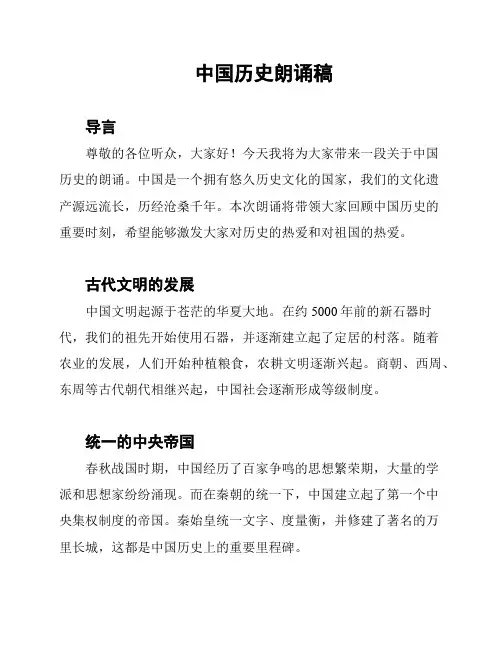 中国历史朗诵稿

导言

尊敬的各位听众，大家好！今天我将为大家带来一段关于中国历史的朗诵。中国是一个拥有悠久历史文化的国家，我们的文化遗产源远流长，历经沧桑千年。本次朗诵将带领大家回顾中国历史的重要时刻，希望能够激发大家对历史的热爱和对祖国的热爱。

古代文明的发展

中国文明起源于苍茫的华夏大地。在约 5000 年前的新石器时代，我们的祖先开始使用石器，并逐渐建立起了定居的村落。随着农业的发展，人们开始种植粮食，农耕文明逐渐兴起。商朝、西周、东周等古代朝代相继兴起，中国社会逐渐形成等级制度。

统一的中央帝国

春秋战国时期，中国经历了百家争鸣的思想繁荣期，大量的学派和思想家纷纷涌现。而在秦朝的统一下，中国建立起了第一个中央集权制度的帝国。秦始皇统一文字、度量衡，并修建了著名的万里长城，这都是中国历史上的重要里程碑。